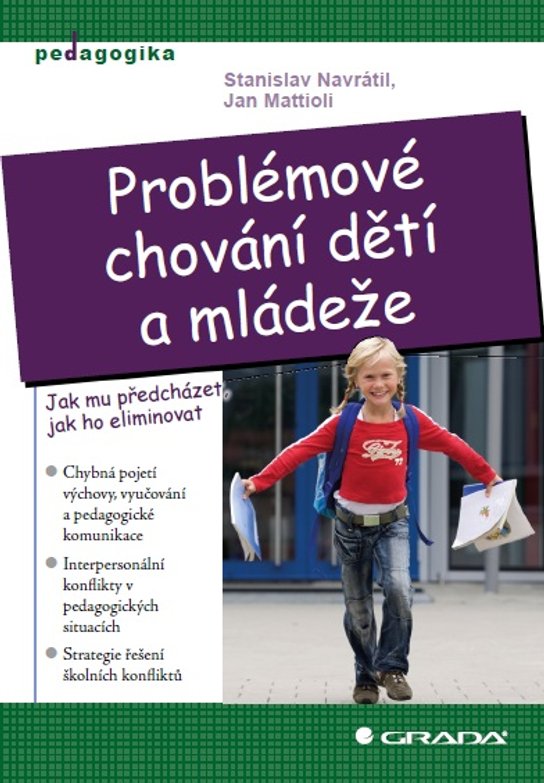 pedagogika

Stanislav Navrátil,
Jan Mattioli

Problémové chování dětí a mládeže

Jak mu předcházet, jak ho eliminovat

Chybná pojetí výchovy, vyučování a pedagogické komunikace

Interpersonální konflikty v pedagogických situacích

Strategie řešení školních konfliktů

GRADA